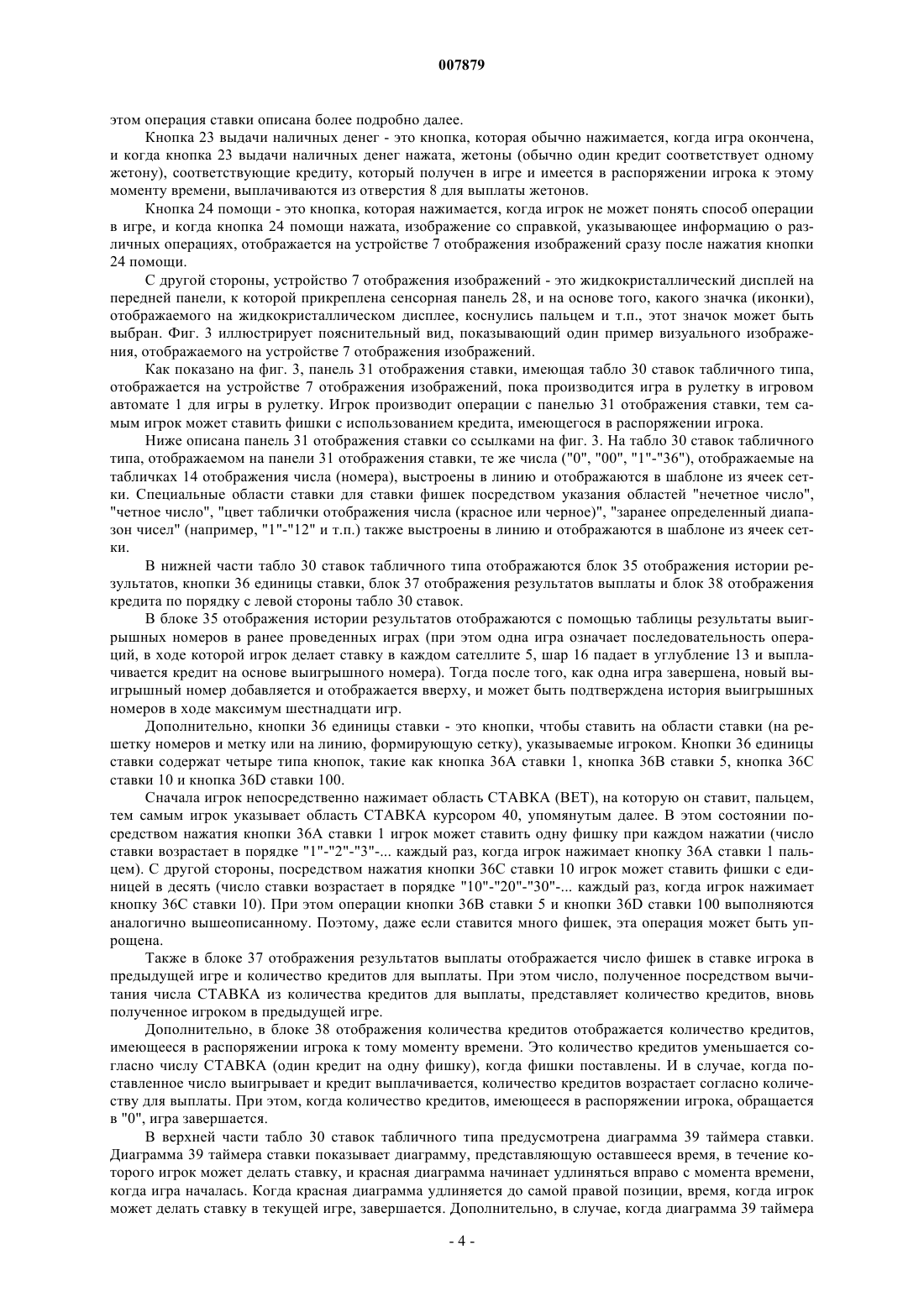 007879

этом операция ставки описана более подробно далее.

Кнопка 23 выдачи наличных денег - это кнопка, которая обычно нажимается, когда игра окончена, и когда кнопка 23 выдачи наличных денег нажата, жетоны (обычно один кредит соответствует одному жетону), соответствующие кредиту, который получен в игре и имеется в распоряжении игрока к этому моменту времени, выплачиваются из отверстия 8 для выплаты жетонов.

Кнопка 24 помощи - это кнопка, которая нажимается, когда игрок не может понять способ операции в игре, и когда кнопка 24 помощи нажата, изображение со справкой, указывающее информацию о различных операциях, отображается на устройстве 7 отображения изображений сразу после нажатия кнопки 24 помощи.

С другой стороны, устройство 7 отображения изображений - это жидкокристаллический дисплей на передней панели, к которой прикреплена сенсорная панель 28, и на основе того, какого значка (иконки), отображаемого на жидкокристаллическом дисплее, коснулись пальцем и т.п., этот значок может быть выбран. Фиг. 3 иллюстрирует пояснительный вид, показывающий один пример визуального изображения, отображаемого на устройстве 7 отображения изображений.

Как показано на фиг. 3, панель 31 отображения ставки, имеющая табло 30 ставок табличного типа, отображается на устройстве 7 отображения изображений, пока производится игра в рулетку в игровом автомате 1 для игры в рулетку. Игрок производит операции с панелью 31 отображения ставки, тем самым игрок может ставить фишки с использованием кредита, имеющегося в распоряжении игрока.

Ниже описана панель 31 отображения ставки со ссылками на фиг. 3. На табло 30 ставок табличного типа, отображаемом на панели 31 отображения ставки, те же числа ("0", "00", "1"-"36"), отображаемые на табличках 14 отображения числа (номера), выстроены в линию и отображаются в шаблоне из ячеек сетки. Специальные области ставки для ставки фишек посредством указания областей "нечетное число", "четное число", "цвет таблички отображения числа (красное или черное)", "заранее определенный диапазон чисел" (например, "1"-"12" и т.п.) также выстроены в линию и отображаются в шаблоне из ячеек сетки.

В нижней части табло 30 ставок табличного типа отображаются блок 35 отображения истории результатов, кнопки 36 единицы ставки, блок 37 отображения результатов выплаты и блок 38 отображения кредита по порядку с левой стороны табло 30 ставок.

В блоке 35 отображения истории результатов отображаются с помощью таблицы результаты выигрышных номеров в ранее проведенных играх (при этом одна игра означает последовательность операций, в ходе которой игрок делает ставку в каждом сателлите 5, шар 16 падает в углубление 13 и выплачивается кредит на основе выигрышного номера). Тогда после того, как одна игра завершена, новый выигрышный номер добавляется и отображается вверху, и может быть подтверждена история выигрышных номеров в ходе максимум шестнадцати игр.

Дополнительно, кнопки 36 единицы ставки - это кнопки, чтобы ставить на области ставки (на решетку номеров и метку или на линию, формирующую сетку), указываемые игроком. Кнопки 36 единицы ставки содержат четыре типа кнопок, такие как кнопка 36A ставки 1, кнопка 36B ставки 5, кнопка 36C ставки 10 и кнопка 36D ставки 100.

Сначала игрок непосредственно нажимает область СТАВКА (BET), на которую он ставит, пальцем, тем самым игрок указывает область СТАВКА курсором 40, упомянутым далее. В этом состоянии посредством нажатия кнопки 36A ставки 1 игрок может ставить одну фишку при каждом нажатии (число ставки возрастает в порядке "1"-"2"-"3"-... каждый раз, когда игрок нажимает кнопку 36A ставки 1 пальцем). С другой стороны, посредством нажатия кнопки 36C ставки 10 игрок может ставить фишки с единицей в десять (число ставки возрастает в порядке "10"-"20"-"30"-... каждый раз, когда игрок нажимает кнопку 36C ставки 10). При этом операции кнопки 36B ставки 5 и кнопки 36D ставки 100 выполняются аналогично вышеописанному. Поэтому, даже если ставится много фишек, эта операция может быть упрощена.

Также в блоке 37 отображения результатов выплаты отображается число фишек в ставке игрока в предыдущей игре и количество кредитов для выплаты. При этом число, полученное посредством вычитания числа СТАВКА из количества кредитов для выплаты, представляет количество кредитов, вновь полученное игроком в предыдущей игре.

Дополнительно, в блоке 38 отображения количества кредитов отображается количество кредитов, имеющееся в распоряжении игрока к тому моменту времени. Это количество кредитов уменьшается согласно числу СТАВКА (один кредит на одну фишку), когда фишки поставлены. И в случае, когда поставленное число выигрывает и кредит выплачивается, количество кредитов возрастает согласно количеству для выплаты. При этом, когда количество кредитов, имеющееся в распоряжении игрока, обращается в "0", игра завершается.

В верхней части табло 30 ставок табличного типа предусмотрена диаграмма 39 таймера ставки. Диаграмма 39 таймера ставки показывает диаграмму, представляющую оставшееся время, в течение которого игрок может делать ставку, и красная диаграмма начинает удлиняться вправо с момента времени, когда игра началась. Когда красная диаграмма удлиняется до самой правой позиции, время, когда игрок может делать ставку в текущей игре, завершается. Дополнительно, в случае, когда диаграмма 39 таймера

- 4 -